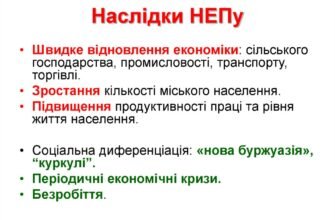 Наслідки НЕПу

• Швидке відновлення економіки: сільського господарства, промисловості, транспорту, торгівлі.
• Зростання кількості міського населення.
• Підвищення продуктивності праці та рівня життя населення.

• Соціальна диференціація: «нова буржуазія», “куркулі”.
• Періодичні економічні кризи.
• Безробіття.